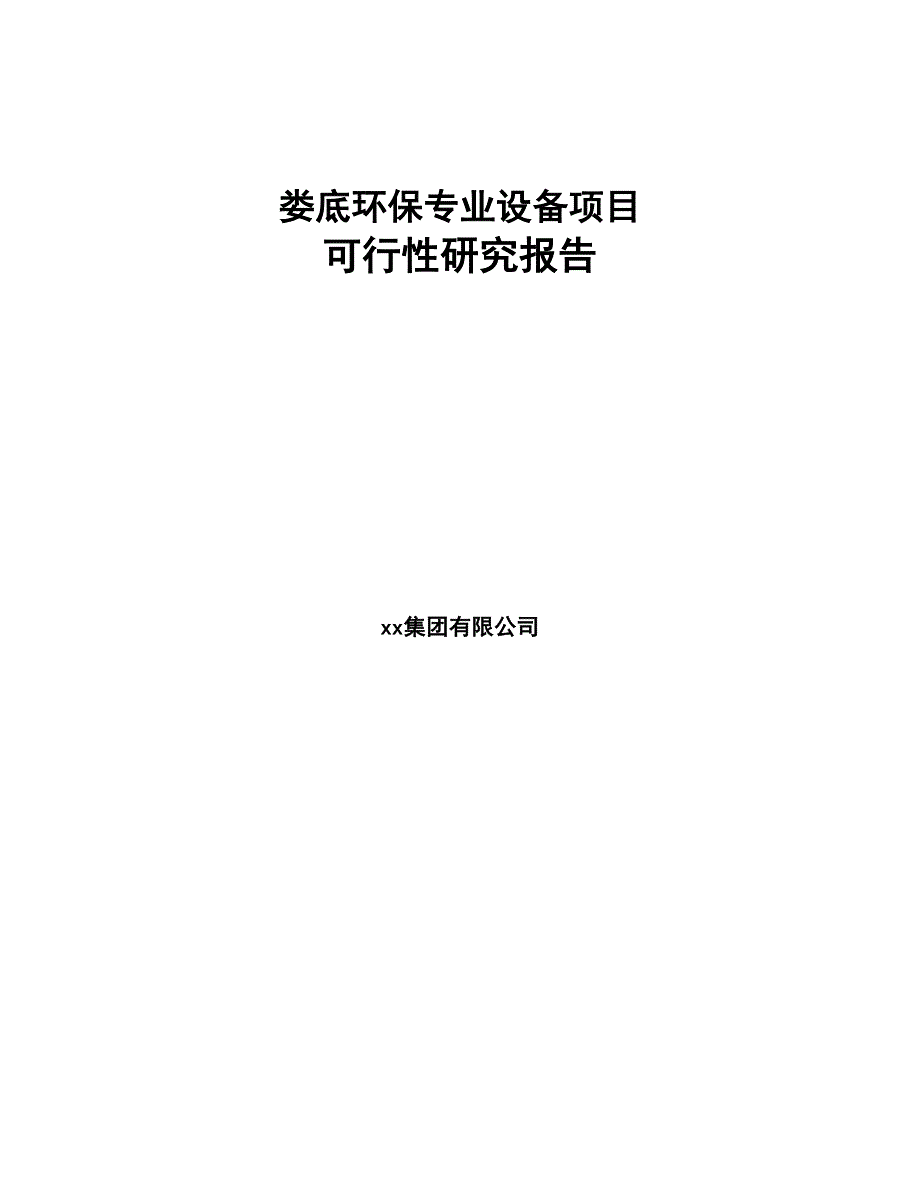 娄底环保专业设备项目
可行性研究报告

xx集团有限公司